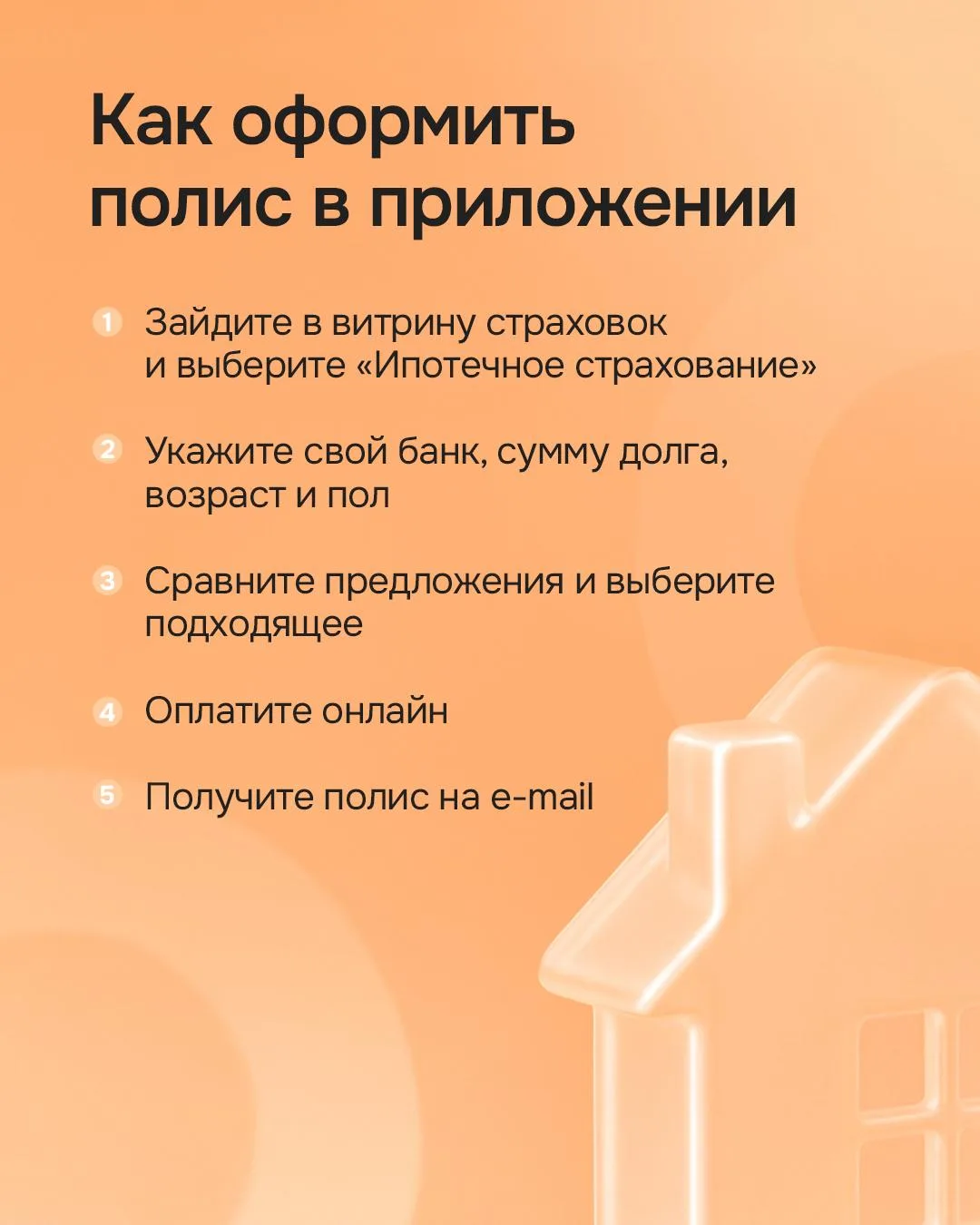 Как оформить полис в приложении

1 Зайдите в витрину страховок и выберите «Ипотечное страхование»

2 Укажите свой банк, сумму долга, возраст и пол

3 Сравните предложения и выберите подходящее

4 Оплатите онлайн

5 Получите полис на e-mail